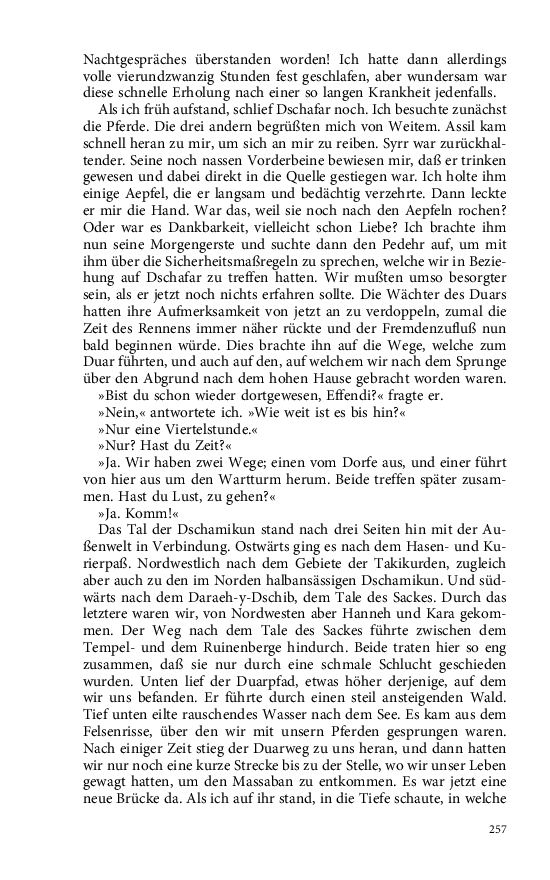 Nachtgespräches überstanden worden! Ich hatte dann allerdings volle vierundzwanzig Stunden fest geschlafen, aber wundersam war diese schnelle Erholung nach einer so langen Krankheit jedenfalls.

Als ich früh aufstand, schlief Dschafar noch. Ich besuchte zunächst die Pferde. Die drei andern begrüßten mich von Weitem. Assil kam schnell heran zu mir, um sich an mir zu reiben. Syrr war zurückhaltender. Seine noch nassen Vorderbeine bewiesen mir, daß er trinken gewesen und dabei direkt in die Quelle gestiegen war. Ich holte ihm einige Aepfel, die er langsam und bedächtig verzehrte. Dann leckte er mir die Hand. War das, weil sie noch nach den Aepfeln rochen? Oder war es Dankbarkeit, vielleicht schon Liebe? Ich brachte ihm nun seine Morgengerste und suchte dann den Pedehr auf, um mit ihm über die Sicherheitsmaßregeln zu sprechen, welche wir in Beziehung auf Dschafar zu treffen hatten. Wir mußten umso besorgter sein, als er jetzt noch nichts erfahren sollte. Die Wächter des Duars hatten ihre Aufmerksamkeit von jetzt an zu verdoppeln, zumal die Zeit des Rennens immer näher rückte und der Fremdenzufluß nun bald beginnen würde. Dies brachte ihn auf die Wege, welche zum Duar führten, und auch auf den, auf welchem wir nach dem Sprunge über den Abgrund nach dem hohen Hause gebracht worden waren.

»Bist du schon wieder dortgewesen, Effendi?« fragte er.

»Nein,« antwortete ich. »Wie weit ist es bis hin?«

»Nur eine Viertelstunde.«

»Nur? Hast du Zeit?«

»Ja. Wir haben zwei Wege; einen vom Dorfe aus, und einer führt von hier aus um den Wartturm herum. Beide treffen später zusammen. Hast du Lust, zu gehen?«

»Ja. Komm!«

Das Tal der Dschamikun stand nach drei Seiten hin mit der Außenwelt in Verbindung. Ostwärts ging es nach dem Hasen- und Kurierpaß. Nordwestlich nach dem Gebiete der Takikurden, zugleich aber auch zu den im Norden halbansässigen Dschamikun. Und südwärts nach dem Daraeh-y-Dschib, dem Tale des Sackes. Durch das letztere waren wir, von Nordwesten aber Hanneh und Kara gekommen. Der Weg nach dem Tale des Sackes führte zwischen dem Tempel- und dem Ruinenberge hindurch. Beide traten hier so eng zusammen, daß sie nur durch eine schmale Schlucht geschieden wurden. Unten lief der Duarpfad, etwas höher derjenige, auf dem wir uns befanden. Er führte durch einen steil ansteigenden Wald. Tief unten eilte rauschendes Wasser nach dem See. Es kam aus dem Felsenrisse, über den wir mit unsern Pferden gesprungen waren. Nach einiger Zeit stieg der Duarweg zu uns heran, und dann hatten wir nur noch eine kurze Strecke bis zu der Stelle, wo wir unser Leben gewagt hatten, um den Massaban zu entkommen. Es war jetzt eine neue Brücke da. Als ich auf ihr stand, in die Tiefe schaute, in welche

257